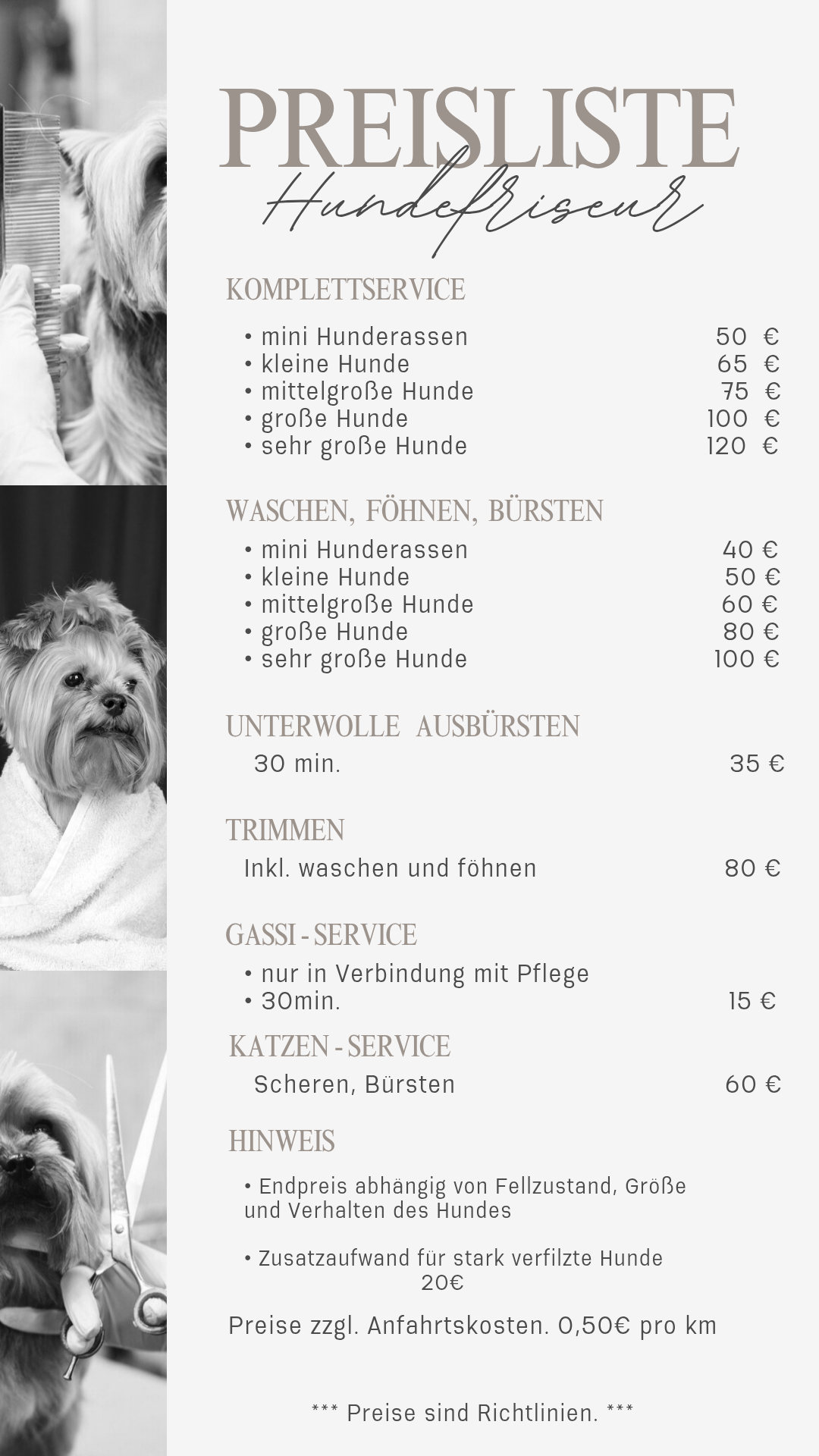 PREISLISTE
Hundefriseur

KOMPLETTSERVICE

• mini Hunderassen 50 €
• kleine Hunde 65 €
• mittelgroße Hunde 75 €
• große Hunde 100 €
• sehr große Hunde 120 €

WASCHEN, FÖHNEN, BÜRSTEN

• mini Hunderassen 40 €
• kleine Hunde 50 €
• mittelgroße Hunde 60 €
• große Hunde 80 €
• sehr große Hunde 100 €

UNTERWOLLE AUSBÜRSTEN

30 min. 35 €

TRIMMEN

Inkl. waschen und föhnen 80 €

GASSI - SERVICE

• nur in Verbindung mit Pflege
• 30min. 15 €

KATZEN - SERVICE

Scheren, Bürsten 60 €

HINWEIS

• Endpreis abhängig von Fellzustand, Größe und Verhalten des Hundes

• Zusatzaufwand für stark verfilzte Hunde 20€

Preise zzgl. Anfahrtskosten. 0,50€ pro km

*** Preise sind Richtlinien. ***